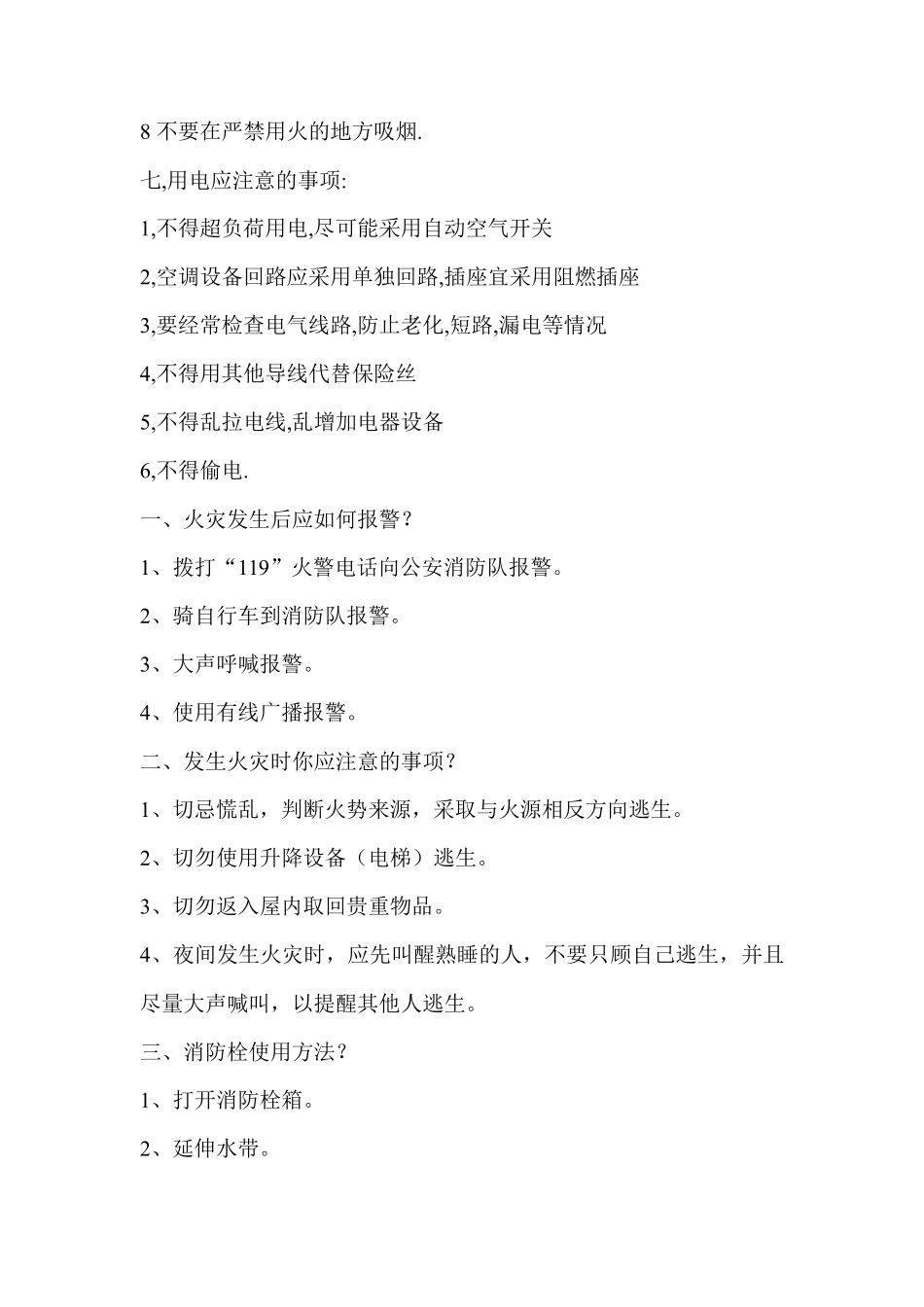 8 不要在严禁用火的地方吸烟.

七,用电应注意的事项:

1,不得超负荷用电,尽可能采用自动空气开关

2,空调设备回路应采用单独回路,插座宜采用阻燃插座

3,要经常检查电气线路,防止老化,短路,漏电等情况

4,不得用其他导线代替保险丝

5,不得乱拉电线,乱增加电器设备

6,不得偷电.

一、火灾发生后应如何报警?

1、拨打“119”火警电话向公安消防队报警。

2、骑自行车到消防队报警。

3、大声呼喊报警。

4、使用有线广播报警。

二、发生火灾时你应注意的事项?

1、切忌慌乱，判断火势来源，采取与火源相反方向逃生。

2、切勿使用升降设备（电梯）逃生。

3、切勿返入屋内取回贵重物品。

4、夜间发生火灾时，应先叫醒熟睡的人，不要只顾自己逃生，并且尽量大声喊叫，以提醒其他人逃生。

三、消防栓使用方法?

1、打开消防栓箱。

2、延伸水带。